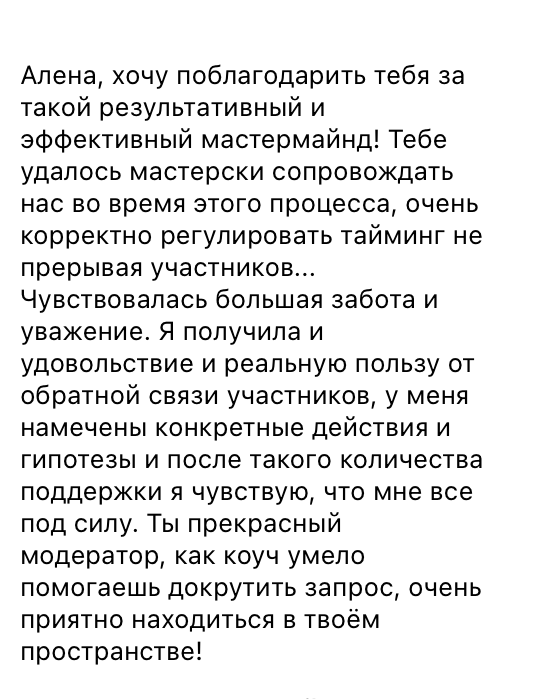 Алена, хочу поблагодарить тебя за такой результативный и эффективный мастермайнд! Тебе удалось мастерски сопровождать нас во время этого процесса, очень корректно регулировать тайминг не прерывая участников... Чувствовалась большая забота и уважение. Я получила и удовольствие и реальную пользу от обратной связи участников, у меня намечены конкретные действия и гипотезы и после такого количества поддержки я чувствую, что мне все под силу. Ты прекрасный модератор, как коуч умело помогаешь докрутить запрос, очень приятно находиться в твоём пространстве!